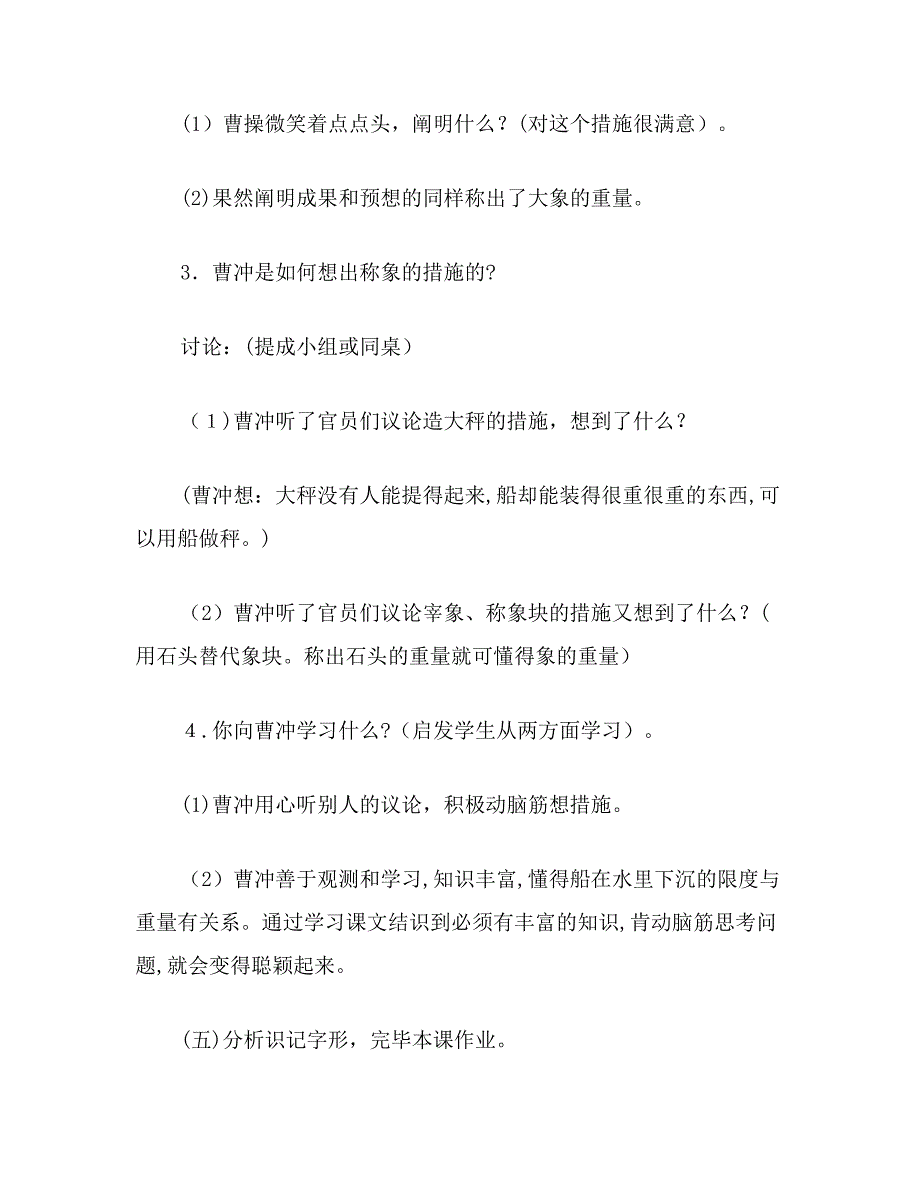 (1）曹操微笑着点点头，阐明什么？(对这个措施很满意）。

(2)果然阐明成果和预想的同样称出了大象的重量。

3．曹冲是如何想出称象的措施的?

讨论：(提成小组或同桌）

（1)曹冲听了官员们议论造大秤的措施，想到了什么？

(曹冲想：大秤没有人能提得起来,船却能装得很重很重的东西,可以用船做秤。)

（2）曹冲听了官员们议论宰象、称象块的措施又想到了什么？(用石头替代象块。称出石头的重量就可懂得象的重量)

4．你向曹冲学习什么?（启发学生从两方面学习）。

⑴曹冲用心听别人的议论，积极动脑筋想措施。

（2）曹冲善于观测和学习,知识丰富,懂得船在水里下沉的限度与重量有关系。通过学习课文结识到必须有丰富的知识,肯动脑筋思考问题,就会变得聪颖起来。

(五)分析识记字形，完毕本课作业。